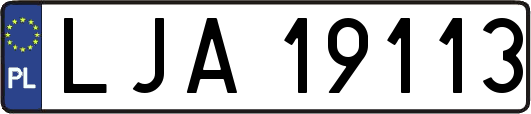 PL
LJA 19113